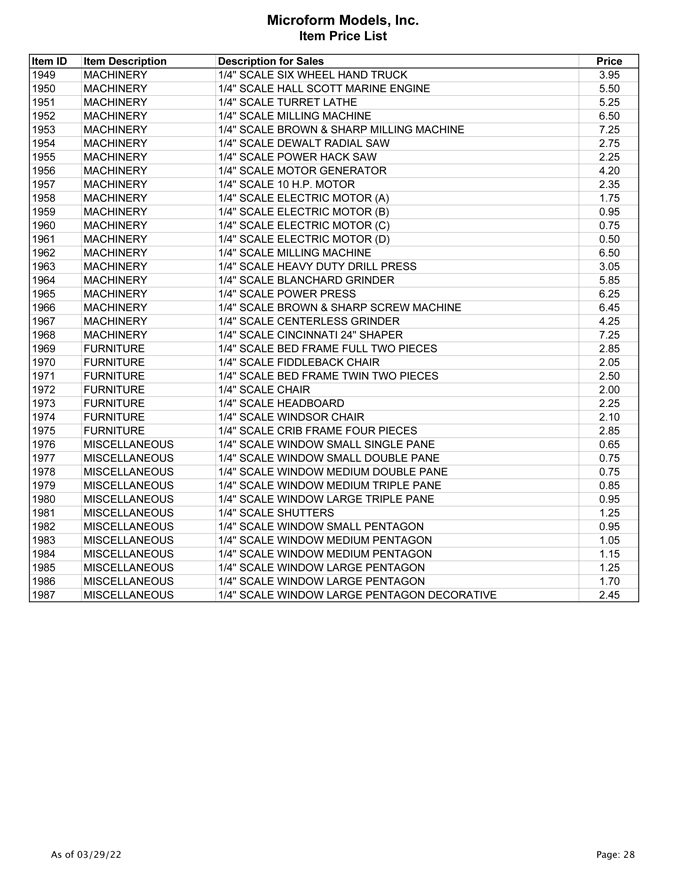 Microform Models, Inc.
Item Price List

| Item ID | Item Description | Description for Sales | Price |
|---|---|---|---|
| 1949 | MACHINERY | 1/4" SCALE SIX WHEEL HAND TRUCK | 3.95 |
| 1950 | MACHINERY | 1/4" SCALE HALL SCOTT MARINE ENGINE | 5.50 |
| 1951 | MACHINERY | 1/4" SCALE TURRET LATHE | 5.25 |
| 1952 | MACHINERY | 1/4" SCALE MILLING MACHINE | 6.50 |
| 1953 | MACHINERY | 1/4" SCALE BROWN & SHARP MILLING MACHINE | 7.25 |
| 1954 | MACHINERY | 1/4" SCALE DEWALT RADIAL SAW | 2.75 |
| 1955 | MACHINERY | 1/4" SCALE POWER HACK SAW | 2.25 |
| 1956 | MACHINERY | 1/4" SCALE MOTOR GENERATOR | 4.20 |
| 1957 | MACHINERY | 1/4" SCALE 10 H.P. MOTOR | 2.35 |
| 1958 | MACHINERY | 1/4" SCALE ELECTRIC MOTOR (A) | 1.75 |
| 1959 | MACHINERY | 1/4" SCALE ELECTRIC MOTOR (B) | 0.95 |
| 1960 | MACHINERY | 1/4" SCALE ELECTRIC MOTOR (C) | 0.75 |
| 1961 | MACHINERY | 1/4" SCALE ELECTRIC MOTOR (D) | 0.50 |
| 1962 | MACHINERY | 1/4" SCALE MILLING MACHINE | 6.50 |
| 1963 | MACHINERY | 1/4" SCALE HEAVY DUTY DRILL PRESS | 3.05 |
| 1964 | MACHINERY | 1/4" SCALE BLANCHARD GRINDER | 5.85 |
| 1965 | MACHINERY | 1/4" SCALE POWER PRESS | 6.25 |
| 1966 | MACHINERY | 1/4" SCALE BROWN & SHARP SCREW MACHINE | 6.45 |
| 1967 | MACHINERY | 1/4" SCALE CENTERLESS GRINDER | 4.25 |
| 1968 | MACHINERY | 1/4" SCALE CINCINNATI 24" SHAPER | 7.25 |
| 1969 | FURNITURE | 1/4" SCALE BED FRAME FULL TWO PIECES | 2.85 |
| 1970 | FURNITURE | 1/4" SCALE FIDDLEBACK CHAIR | 2.05 |
| 1971 | FURNITURE | 1/4" SCALE BED FRAME TWIN TWO PIECES | 2.50 |
| 1972 | FURNITURE | 1/4" SCALE CHAIR | 2.00 |
| 1973 | FURNITURE | 1/4" SCALE HEADBOARD | 2.25 |
| 1974 | FURNITURE | 1/4" SCALE WINDSOR CHAIR | 2.10 |
| 1975 | FURNITURE | 1/4" SCALE CRIB FRAME FOUR PIECES | 2.85 |
| 1976 | MISCELLANEOUS | 1/4" SCALE WINDOW SMALL SINGLE PANE | 0.65 |
| 1977 | MISCELLANEOUS | 1/4" SCALE WINDOW SMALL DOUBLE PANE | 0.75 |
| 1978 | MISCELLANEOUS | 1/4" SCALE WINDOW MEDIUM DOUBLE PANE | 0.75 |
| 1979 | MISCELLANEOUS | 1/4" SCALE WINDOW MEDIUM TRIPLE PANE | 0.85 |
| 1980 | MISCELLANEOUS | 1/4" SCALE WINDOW LARGE TRIPLE PANE | 0.95 |
| 1981 | MISCELLANEOUS | 1/4" SCALE SHUTTERS | 1.25 |
| 1982 | MISCELLANEOUS | 1/4" SCALE WINDOW SMALL PENTAGON | 0.95 |
| 1983 | MISCELLANEOUS | 1/4" SCALE WINDOW MEDIUM PENTAGON | 1.05 |
| 1984 | MISCELLANEOUS | 1/4" SCALE WINDOW MEDIUM PENTAGON | 1.15 |
| 1985 | MISCELLANEOUS | 1/4" SCALE WINDOW LARGE PENTAGON | 1.25 |
| 1986 | MISCELLANEOUS | 1/4" SCALE WINDOW LARGE PENTAGON | 1.70 |
| 1987 | MISCELLANEOUS | 1/4" SCALE WINDOW LARGE PENTAGON DECORATIVE | 2.45 |

As of 03/29/22

Page: 28